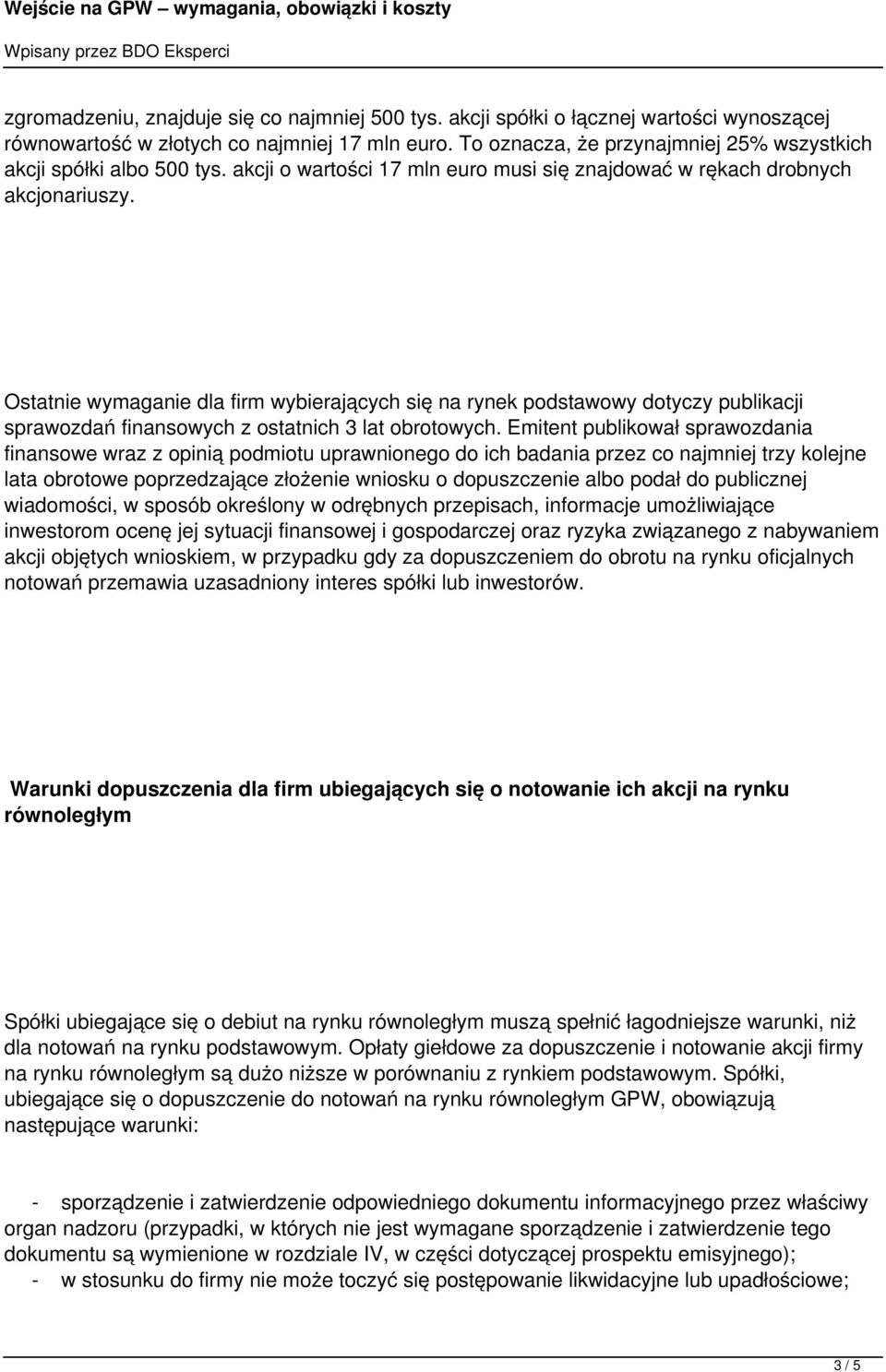 Wejście na GPW – wymagania, obowiązki i koszty
Wpisany przez BDO Eksperci

zgromadzeniu, znajduje się co najmniej 500 tys. akcji spółki o łącznej wartości wynoszącej równowartość w złotych co najmniej 17 mln euro. To oznacza, że przynajmniej 25% wszystkich akcji spółki albo 500 tys. akcji o wartości 17 mln euro musi się znajdować w rękach drobnych akcjonariuszy.

Ostatnie wymaganie dla firm wybierających się na rynek podstawowy dotyczy publikacji sprawozdań finansowych z ostatnich 3 lat obrotowych. Emitent publikował sprawozdania finansowe wraz z opinią podmiotu uprawnionego do ich badania przez co najmniej trzy kolejne lata obrotowe poprzedzające złożenie wniosku o dopuszczenie albo podał do publicznej wiadomości, w sposób określony w odrębnych przepisach, informacje umożliwiające inwestorom ocenę jej sytuacji finansowej i gospodarczej oraz ryzyka związanego z nabywaniem akcji objętych wnioskiem, w przypadku gdy za dopuszczeniem do obrotu na rynku oficjalnych notowań przemawia uzasadniony interes spółki lub inwestorów.

Warunki dopuszczenia dla firm ubiegających się o notowanie ich akcji na rynku równoległym

Spółki ubiegające się o debiut na rynku równoległym muszą spełnić łagodniejsze warunki, niż dla notowań na rynku podstawowym. Opłaty giełdowe za dopuszczenie i notowanie akcji firmy na rynku równoległym są dużo niższe w porównaniu z rynkiem podstawowym. Spółki, ubiegające się o dopuszczenie do notowań na rynku równoległym GPW, obowiązują następujące warunki:

- sporządzenie i zatwierdzenie odpowiedniego dokumentu informacyjnego przez właściwy organ nadzoru (przypadki, w których nie jest wymagane sporządzenie i zatwierdzenie tego dokumentu są wymienione w rozdziale IV, w części dotyczącej prospektu emisyjnego);
- w stosunku do firmy nie może toczyć się postępowanie likwidacyjne lub upadłościowe;

3 / 5